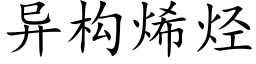 异构烯烃